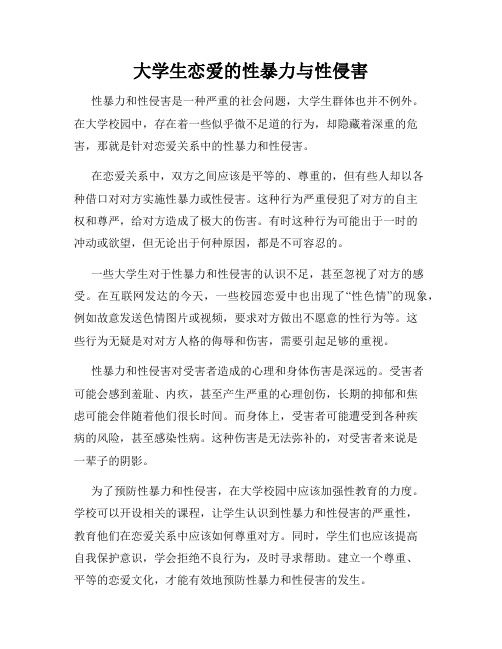 大学生恋爱的性暴力与性侵害

性暴力和性侵害是一种严重的社会问题，大学生群体也并不例外。在大学校园中，存在着一些似乎微不足道的行为，却隐藏着深重的危害，那就是针对恋爱关系中的性暴力和性侵害。

在恋爱关系中，双方之间应该是平等的、尊重的，但有些人却以各种借口对对方实施性暴力或性侵害。这种行为严重侵犯了对方的自主权和尊严，给对方造成了极大的伤害。有时这种行为可能出于一时的冲动或欲望，但无论出于何种原因，都是不可容忍的。

一些大学生对于性暴力和性侵害的认识不足，甚至忽视了对方的感受。在互联网发达的今天，一些校园恋爱中也出现了“性色情”的现象，例如故意发送色情图片或视频，要求对方做出不愿意的性行为等。这些行为无疑是对对方人格的侮辱和伤害，需要引起足够的重视。

性暴力和性侵害对受害者造成的心理和身体伤害是深远的。受害者可能会感到羞耻、内疚，甚至产生严重的心理创伤，长期的抑郁和焦虑可能会伴随着他们很长时间。而身体上，受害者可能遭受到各种疾病的风险，甚至感染性病。这种伤害是无法弥补的，对受害者来说是一辈子的阴影。

为了预防性暴力和性侵害，在大学校园中应该加强性教育的力度。学校可以开设相关的课程，让学生认识到性暴力和性侵害的严重性，教育他们在恋爱关系中应该如何尊重对方。同时，学生们也应该提高自我保护意识，学会拒绝不良行为，及时寻求帮助。建立一个尊重、平等的恋爱文化，才能有效地预防性暴力和性侵害的发生。